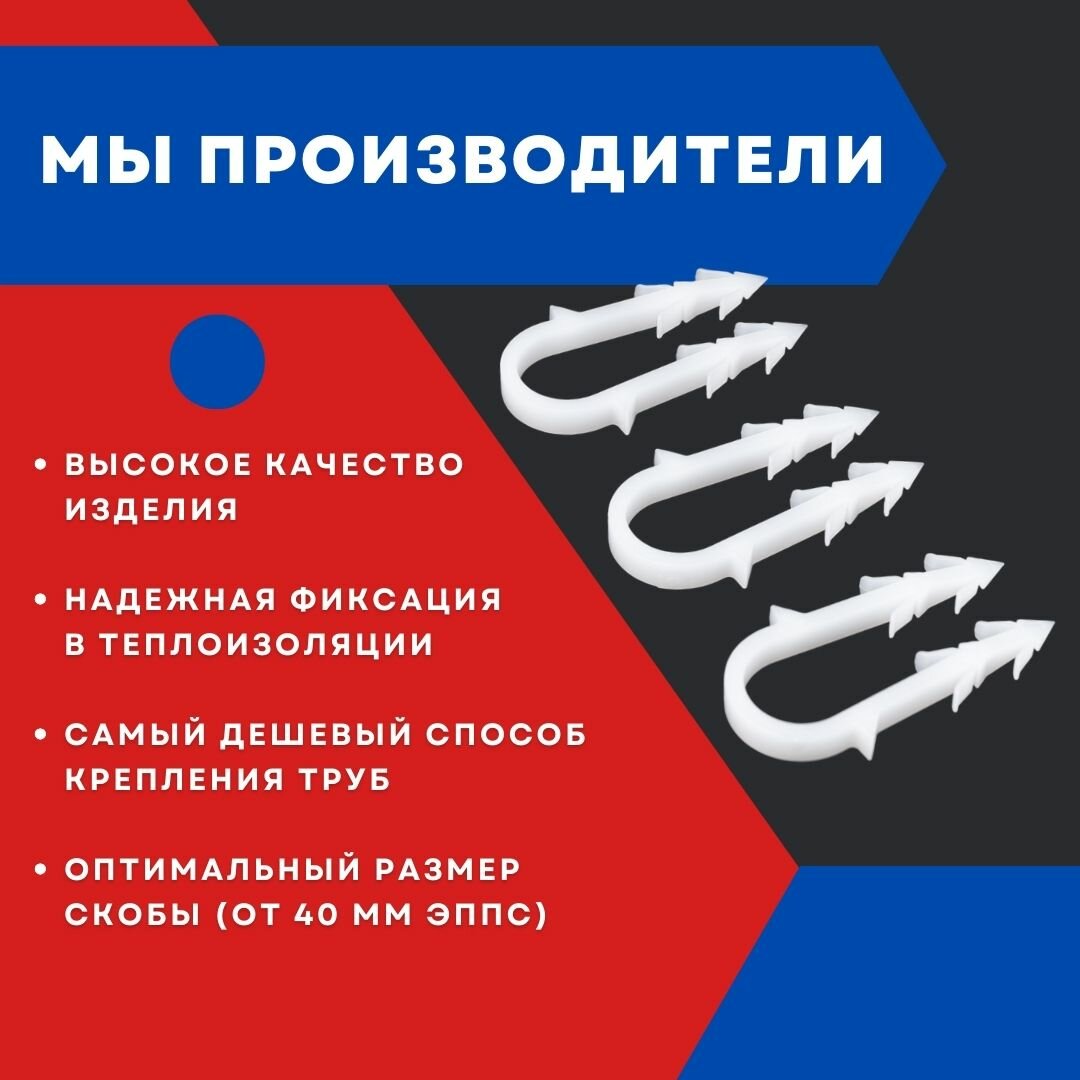 МЫ ПРОИЗВОДИТЕЛИ

• ВЫСОКОЕ КАЧЕСТВО ИЗДЕЛИЯ

• НАДЕЖНАЯ ФИКСАЦИЯ В ТЕПЛОИЗОЛЯЦИИ

• САМЫЙ ДЕШЕВЫЙ СПОСОБ КРЕПЛЕНИЯ ТРУБ

• ОПТИМАЛЬНЫЙ РАЗМЕР СКОБЫ (ОТ 40 ММ ЭППС)